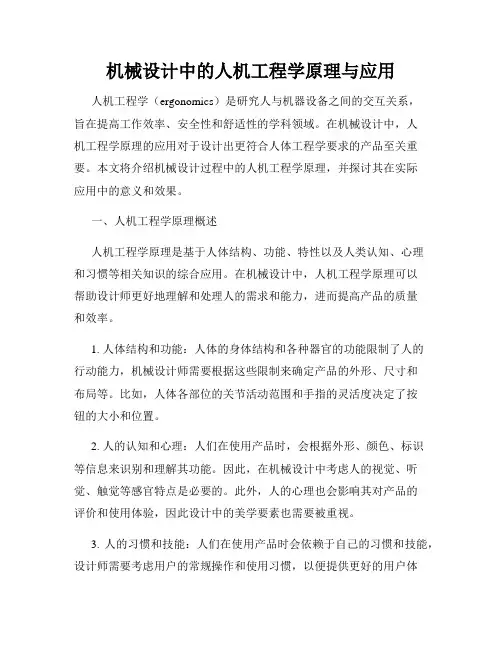 机械设计中的人机工程学原理与应用

人机工程学（ergonomics）是研究人与机器设备之间的交互关系，旨在提高工作效率、安全性和舒适性的学科领域。在机械设计中，人机工程学原理的应用对于设计出更符合人体工程学要求的产品至关重要。本文将介绍机械设计过程中的人机工程学原理，并探讨其在实际应用中的意义和效果。

一、人机工程学原理概述

人机工程学原理是基于人体结构、功能、特性以及人类认知、心理和习惯等相关知识的综合应用。在机械设计中，人机工程学原理可以帮助设计师更好地理解和处理人的需求和能力，进而提高产品的质量和效率。

1. 人体结构和功能：人体的身体结构和各种器官的功能限制了人的行动能力，机械设计师需要根据这些限制来确定产品的外形、尺寸和布局等。比如，人体各部位的关节活动范围和手指的灵活度决定了按钮的大小和位置。

2. 人的认知和心理：人们在使用产品时，会根据外形、颜色、标识等信息来识别和理解其功能。因此，在机械设计中考虑人的视觉、听觉、触觉等感官特点是必要的。此外，人的心理也会影响其对产品的评价和使用体验，因此设计中的美学要素也需要被重视。

3. 人的习惯和技能：人们在使用产品时会依赖于自己的习惯和技能，设计师需要考虑用户的常规操作和使用习惯，以便提供更好的用户体